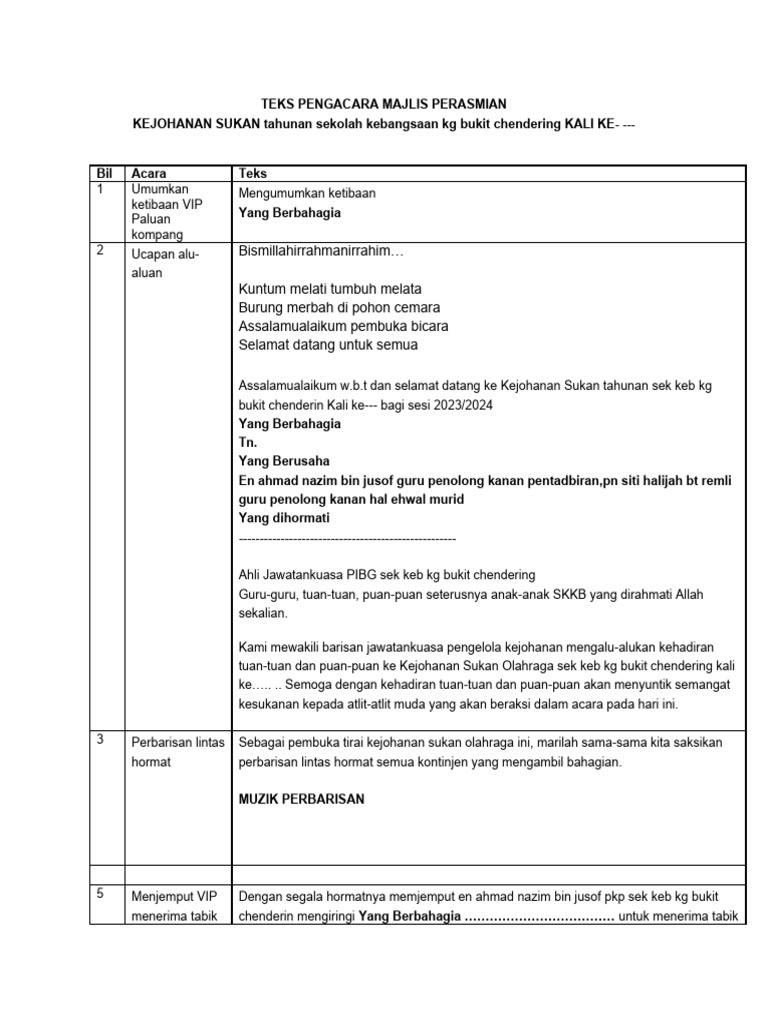 TEKS PENGACARA MAJLIS PERASMIAN

KEJOHANAN SUKAN tahunan sekolah kebangsaan kg bukit chendering KALI KE- ---

| Bil | Acara | Teks |
|---|---|---|
| 1 | Umumkan ketibaan VIP Paluan kompang | Mengumumkan ketibaan Yang Berbahagia |
| 2 | Ucapan alu-aluan | Bismillahirrahmanirrahim… Kuntum melati tumbuh melata Burung merbah di pohon cemara Assalamualaikum pembuka bicara Selamat datang untuk semua Assalamualaikum w.b.t dan selamat datang ke Kejohanan Sukan tahunan sek keb kg bukit chenderin Kali ke--- bagi sesi 2023/2024 Yang Berbahagia Tn. Yang Berusaha En ahmad nazim bin jusof guru penolong kanan pentadbiran,pn siti halijah bt remli guru penolong kanan hal ehwal murid Yang dihormati ---------------------------------------------------- Ahli Jawatankuasa PIBG sek keb kg bukit chendering Guru-guru, tuan-tuan, puan-puan seterusnya anak-anak SKKB yang dirahmati Allah sekalian. Kami mewakili barisan jawatankuasa pengelola kejohanan mengalu-alukan kehadiran tuan-tuan dan puan-puan ke Kejohanan Sukan Olahraga sek keb kg bukit chendering kali ke….. .. Semoga dengan kehadiran tuan-tuan dan puan-puan akan menyuntik semangat kesukanan kepada atlit-atlit muda yang akan beraksi dalam acara pada hari ini. |
| 3 | Perbarisan lintas hormat | Sebagai pembuka tirai kejohanan sukan olahraga ini, marilah sama-sama kita saksikan perbarisan lintas hormat semua kontinjen yang mengambil bahagian. MUZIK PERBARISAN |
| | | |
| 5 | Menjemput VIP menerima tabik | Dengan segala hormatnya memjemput en ahmad nazim bin jusof pkp sek keb kg bukit chenderin mengiringi Yang Berbahagia ……………………………… untuk menerima tabik |